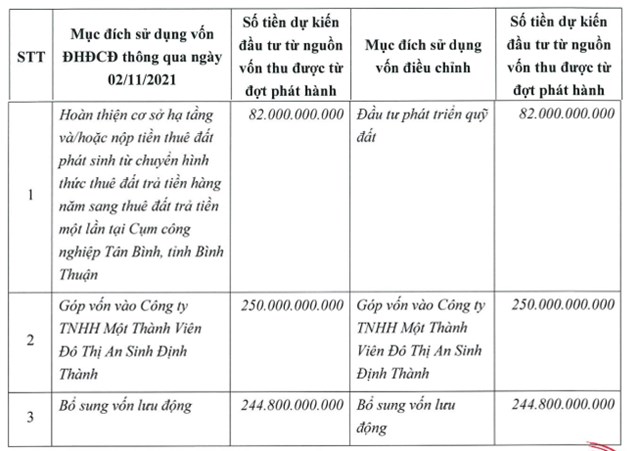 | STT | Mục đích sử dụng vốn ĐHĐCĐ thông qua ngày 02/11/2021 | Số tiền dự kiến đầu tư từ nguồn vốn thu được từ đợt phát hành | Mục đích sử dụng vốn điều chỉnh | Số tiền dự kiến đầu tư từ nguồn vốn thu được từ đợt phát hành |
|---|---|---|---|---|
| 1 | Hoàn thiện cơ sở hạ tầng và/hoặc nộp tiền thuê đất phát sinh từ chuyển hình thức thuê đất trả tiền hàng năm sang thuê đất trả tiền một lần tại Cụm công nghiệp Tân Bình, tỉnh Bình Thuận | 82.000.000.000 | Đầu tư phát triển quỹ đất | 82.000.000.000 |
| 2 | Góp vốn vào Công ty TNHH Một Thành Viên Đô Thị An Sinh Định Thành | 250.000.000.000 | Góp vốn vào Công ty TNHH Một Thành Viên Đô Thị An Sinh Định Thành | 250.000.000.000 |
| 3 | Bổ sung vốn lưu động | 244.800.000.000 | Bổ sung vốn lưu động | 244.800.000.000 |